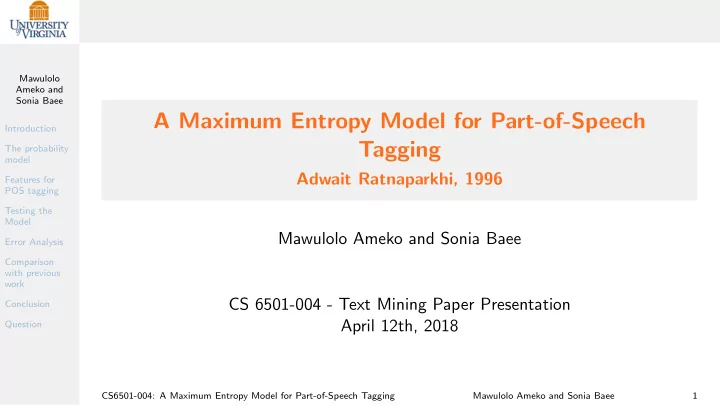 UNIVERSITY of VIRGINIA

Mawulolo Ameko and Sonia Baee

Introduction

The probability model

Features for POS tagging

Testing the Model

Error Analysis

Comparison with previous work

Conclusion

Question

A Maximum Entropy Model for Part-of-Speech Tagging

Adwait Ratnaparkhi, 1996

Mawulolo Ameko and Sonia Baee

CS 6501-004 - Text Mining Paper Presentation
April 12th, 2018

CS6501-004: A Maximum Entropy Model for Part-of-Speech Tagging    Mawulolo Ameko and Sonia Baee    1